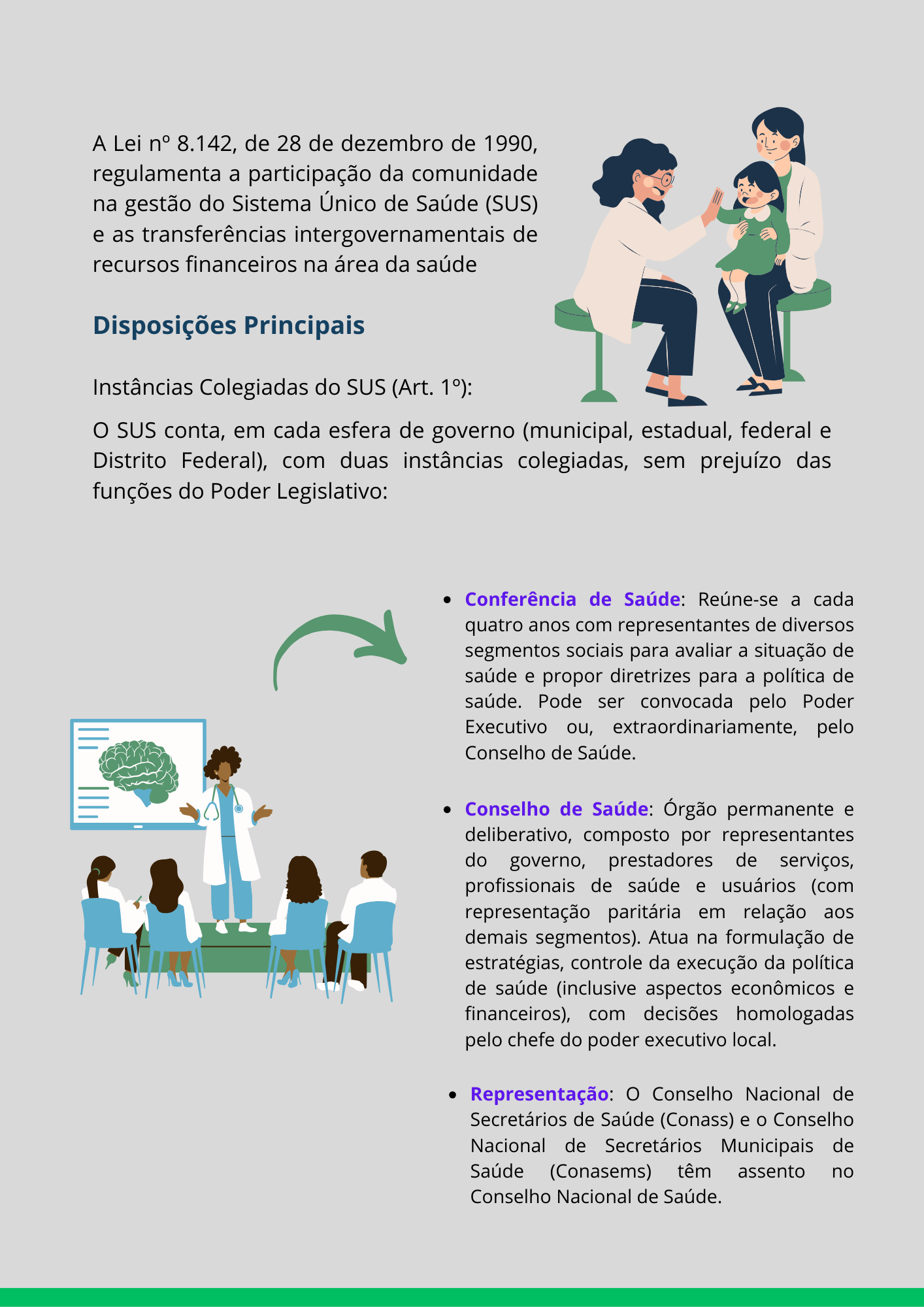 A Lei nº 8.142, de 28 de dezembro de 1990, regulamenta a participação da comunidade na gestão do Sistema Único de Saúde (SUS) e as transferências intergovernamentais de recursos financeiros na área da saúde

Disposições Principais

Instâncias Colegiadas do SUS (Art. 1º):

O SUS conta, em cada esfera de governo (municipal, estadual, federal e Distrito Federal), com duas instâncias colegiadas, sem prejuízo das funções do Poder Legislativo:

• Conferência de Saúde: Reúne-se a cada quatro anos com representantes de diversos segmentos sociais para avaliar a situação de saúde e propor diretrizes para a política de saúde. Pode ser convocada pelo Poder Executivo ou, extraordinariamente, pelo Conselho de Saúde.

• Conselho de Saúde: Órgão permanente e deliberativo, composto por representantes do governo, prestadores de serviços, profissionais de saúde e usuários (com representação paritária em relação aos demais segmentos). Atua na formulação de estratégias, controle da execução da política de saúde (inclusive aspectos econômicos e financeiros), com decisões homologadas pelo chefe do poder executivo local.

• Representação: O Conselho Nacional de Secretários de Saúde (Conass) e o Conselho Nacional de Secretários Municipais de Saúde (Conasems) têm assento no Conselho Nacional de Saúde.